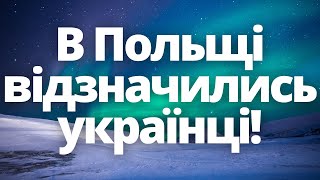 В Польщі відзначились українці!